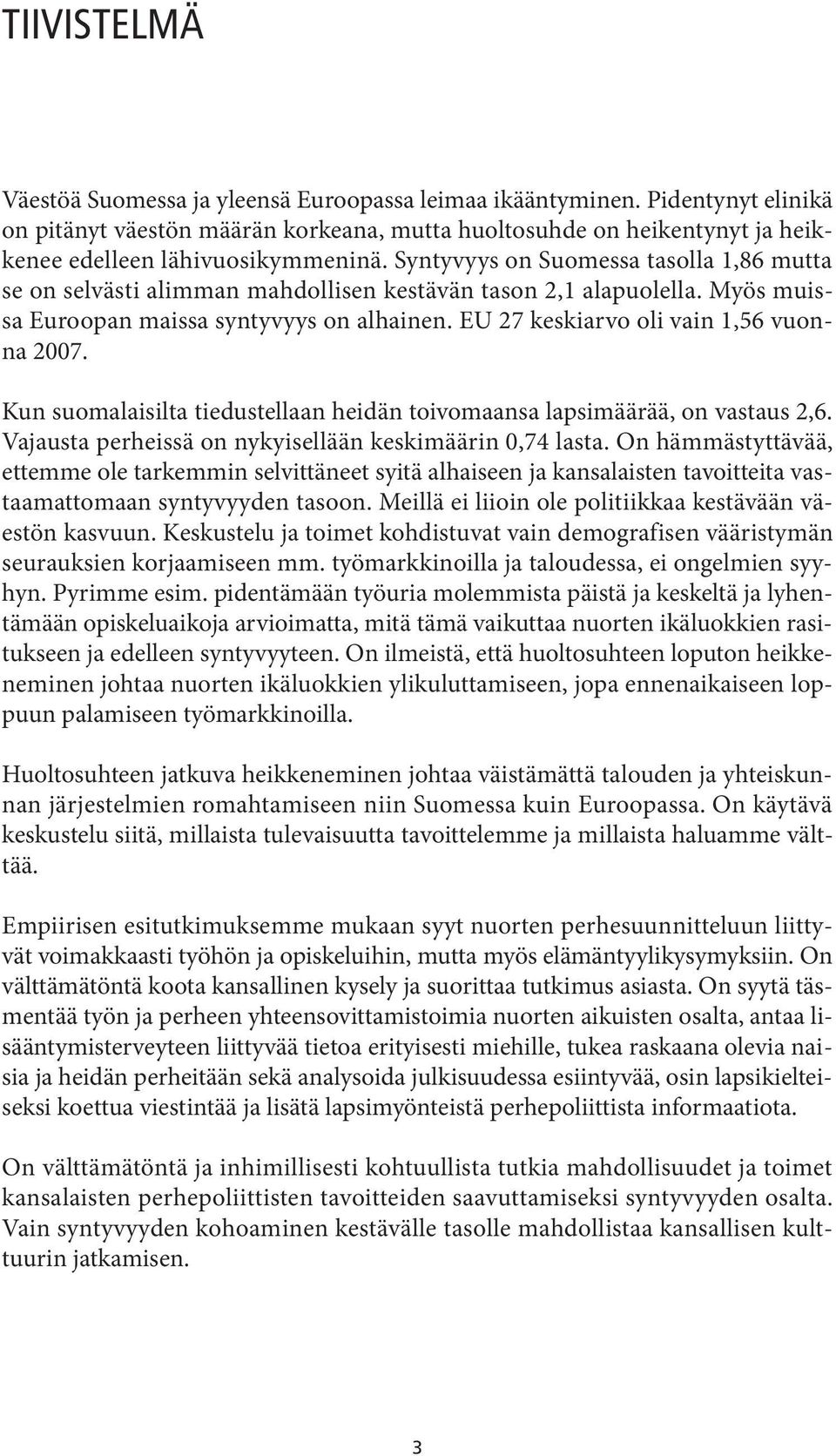 TIIVISTELMÄ

Väestöä Suomessa ja yleensä Euroopassa leimaa ikääntyminen. Pidentynyt elinikä on pitänyt väestön määrän korkeana, mutta huoltosuhde on heikentynyt ja heikkenee edelleen lähivuosikymmeninä. Syntyvyys on Suomessa tasolla 1,86 mutta se on selvästi alimman mahdollisen kestävän tason 2,1 alapuolella. Myös muissa Euroopan maissa syntyvyys on alhainen. EU 27 keskiarvo oli vain 1,56 vuonna 2007.

Kun suomalaisilta tiedustellaan heidän toivomaansa lapsimäärää, on vastaus 2,6. Vajausta perheissä on nykyisellään keskimäärin 0,74 lasta. On hämmästyttävää, ettemme ole tarkemmin selvittäneet syitä alhaiseen ja kansalaisten tavoitteita vastaamattomaan syntyvyyden tasoon. Meillä ei liioin ole politiikkaa kestävään väestön kasvuun. Keskustelu ja toimet kohdistuvat vain demografisen vääristymän seurauksien korjaamiseen mm. työmarkkinoilla ja taloudessa, ei ongelmien syyhyn. Pyrimme esim. pidentämään työuria molemmista päistä ja keskeltä ja lyhentämään opiskeluaikoja arvioimatta, mitä tämä vaikuttaa nuorten ikäluokkien rasitukseen ja edelleen syntyvyyteen. On ilmeistä, että huoltosuhteen loputon heikkeneminen johtaa nuorten ikäluokkien ylikuluttamiseen, jopa ennenaikaiseen loppuun palamiseen työmarkkinoilla.

Huoltosuhteen jatkuva heikkeneminen johtaa väistämättä talouden ja yhteiskunnan järjestelmien romahtamiseen niin Suomessa kuin Euroopassa. On käytävä keskustelu siitä, millaista tulevaisuutta tavoittelemme ja millaista haluamme välttää.

Empiirisen esitutkimuksemme mukaan syyt nuorten perhesuunnitteluun liittyvät voimakkaasti työhön ja opiskeluihin, mutta myös elämäntyylikysymyksiin. On välttämätöntä koota kansallinen kysely ja suorittaa tutkimus asiasta. On syytä täsmentää työn ja perheen yhteensovittamistoimia nuorten aikuisten osalta, antaa lisääntymisterveyteen liittyvää tietoa erityisesti miehille, tukea raskaana olevia naisia ja heidän perheitään sekä analysoida julkisuudessa esiintyvää, osin lapsikielteiseksi koettua viestintää ja lisätä lapsimyönteistä perhepoliittista informaatiota.

On välttämätöntä ja inhimillisesti kohtuullista tutkia mahdollisuudet ja toimet kansalaisten perhepoliittisten tavoitteiden saavuttamiseksi syntyvyyden osalta. Vain syntyvyyden kohoaminen kestävälle tasolle mahdollistaa kansallisen kulttuurin jatkamisen.

3